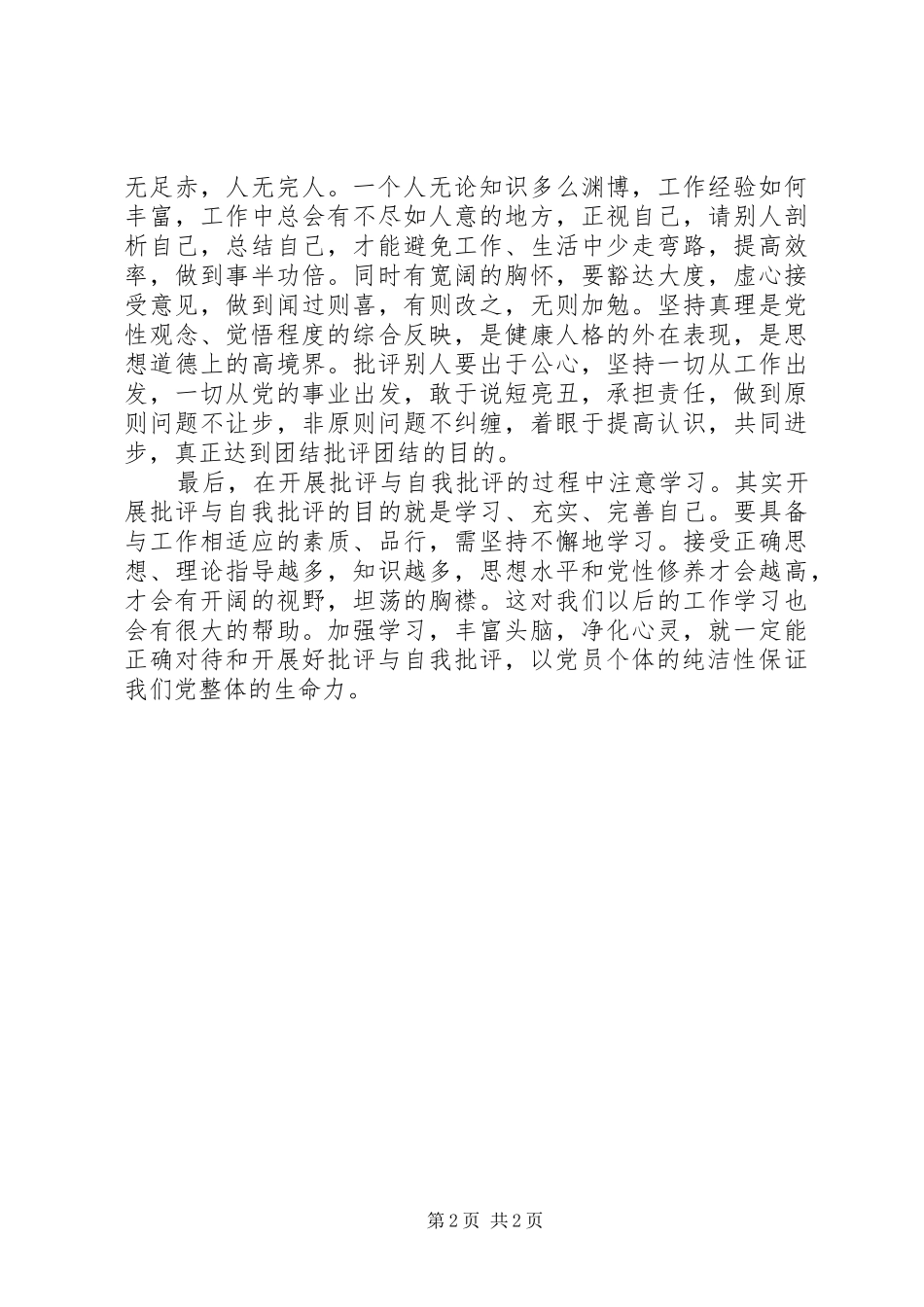 无足赤，人无完人。一个人无论知识多么渊博，工作经验如何丰富，工作中总会有不尽如人意的地方，正视自己，请别人剖析自己，总结自己，才能避免工作、生活中少走弯路，提高效率，做到事半功倍。同时有宽阔的胸怀，要豁达大度，虚心接受意见，做到闻过则喜，有则改之，无则加勉。坚持真理是党性观念、觉悟程度的综合反映，是健康人格的外在表现，是思想道德上的高境界。批评别人要出于公心，坚持一切从工作出发，一切从党的事业出发，敢于说短亮丑，承担责任，做到原则问题不让步，非原则问题不纠缠，着眼于提高认识，共同进步，真正达到团结批评团结的目的。

最后，在开展批评与自我批评的过程中注意学习。其实开展批评与自我批评的目的就是学习、充实、完善自己。要具备与工作相适应的素质、品行，需坚持不懈地学习。接受正确思想、理论指导越多，知识越多，思想水平和党性修养才会越高，才会有开阔的视野，坦荡的胸襟。这对我们以后的工作学习也会有很大的帮助。加强学习，丰富头脑，净化心灵，就一定能正确对待和开展好批评与自我批评，以党员个体的纯洁性保证我们党整体的生命力。

第2页 共2页